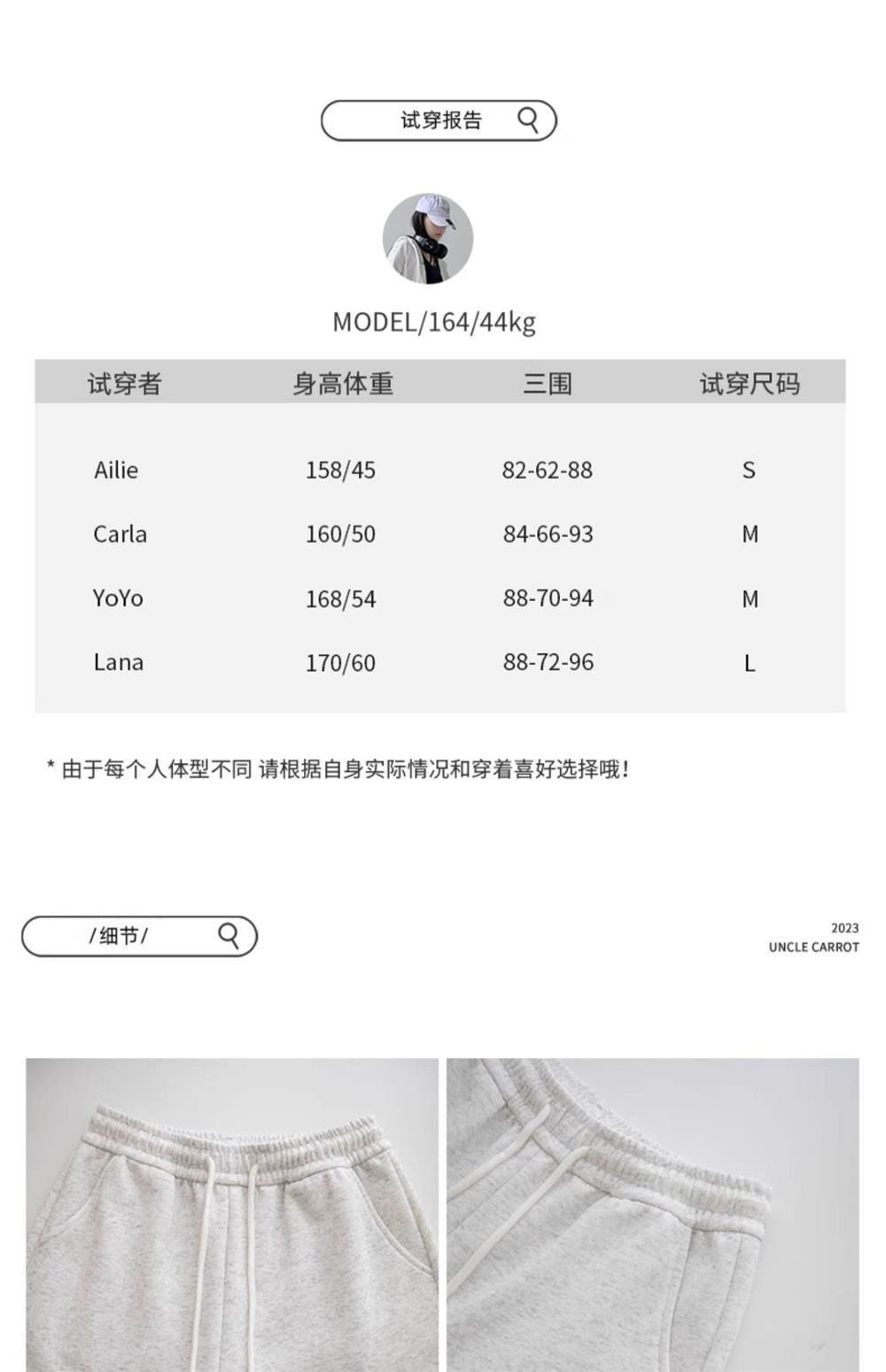 试穿报告

MODEL/164/44kg

| 试穿者 | 身高体重 | 三围 | 试穿尺码 |
|---|---|---|---|
| Ailie | 158/45 | 82-62-88 | S |
| Carla | 160/50 | 84-66-93 | M |
| YoYo | 168/54 | 88-70-94 | M |
| Lana | 170/60 | 88-72-96 | L |

* 由于每个人体型不同 请根据自身实际情况和穿着喜好选择哦!

/细节/

2023
UNCLE CARROT